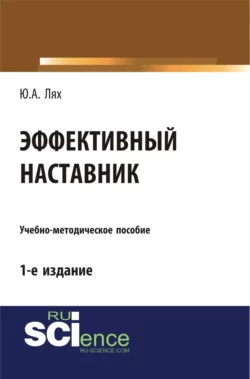 Ю.А. Лях

ЭФФЕКТИВНЫЙ НАСТАВНИК

Учебно-методическое пособие

1-е издание

RU
SCIence
RU-SCIENCE.COM